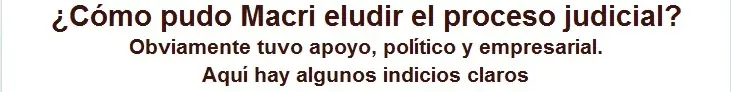 ¿Cómo pudo Macri eludir el proceso judicial?
Obviamente tuvo apoyo, político y empresarial.
Aquí hay algunos indicios claros